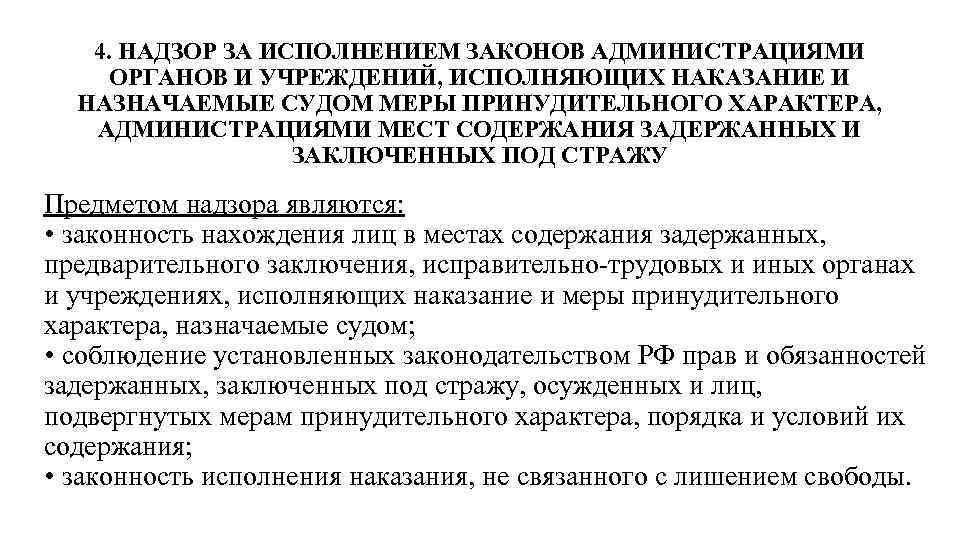 4. НАДЗОР ЗА ИСПОЛНЕНИЕМ ЗАКОНОВ АДМИНИСТРАЦИЯМИ ОРГАНОВ И УЧРЕЖДЕНИЙ, ИСПОЛНЯЮЩИХ НАКАЗАНИЕ И НАЗНАЧАЕМЫЕ СУДОМ МЕРЫ ПРИНУДИТЕЛЬНОГО ХАРАКТЕРА, АДМИНИСТРАЦИЯМИ МЕСТ СОДЕРЖАНИЯ ЗАДЕРЖАННЫХ И ЗАКЛЮЧЕННЫХ ПОД СТРАЖУ

Предметом надзора являются:
• законность нахождения лиц в местах содержания задержанных, предварительного заключения, исправительно-трудовых и иных органах и учреждениях, исполняющих наказание и меры принудительного характера, назначаемые судом;
• соблюдение установленных законодательством РФ прав и обязанностей задержанных, заключенных под стражу, осужденных и лиц, подвергнутых мерам принудительного характера, порядка и условий их содержания;
• законность исполнения наказания, не связанного с лишением свободы.